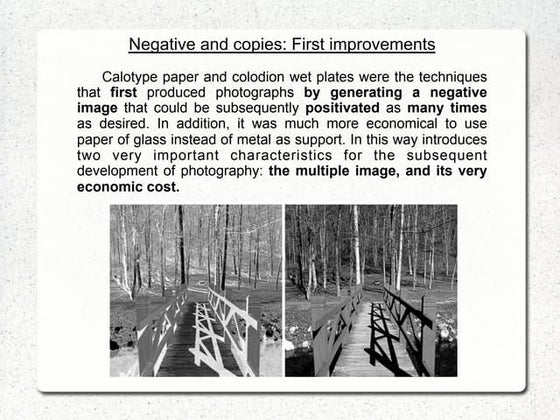 Negative and copies: First improvements

Calotype paper and colodion wet plates were the techniques that first produced photographs by generating a negative image that could be subsequently positivated as many times as desired. In addition, it was much more economical to use paper of glass instead of metal as support. In this way introduces two very important characteristics for the subsequent development of photography: the multiple image, and its very economic cost.